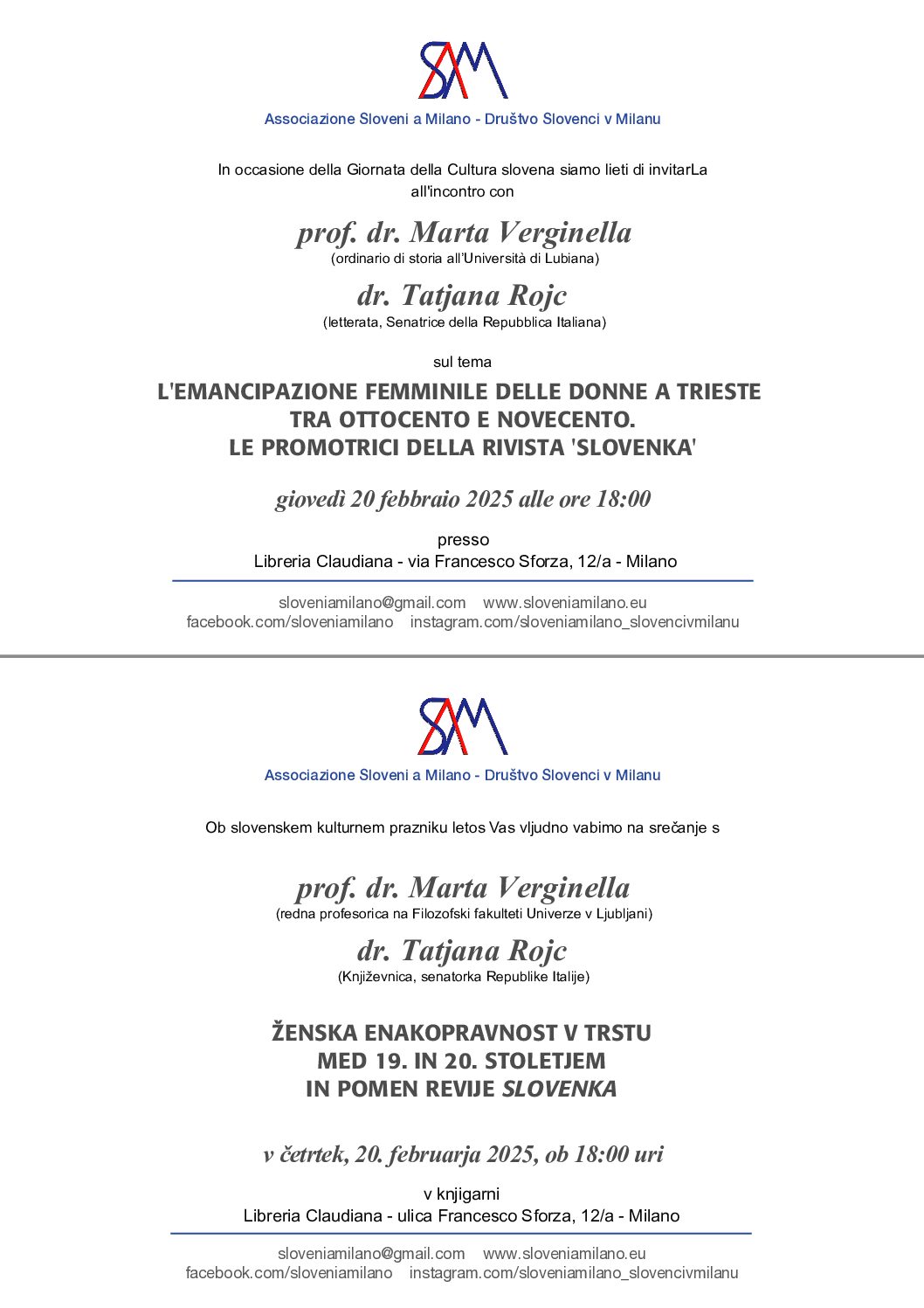 SAM

Associazione Sloveni a Milano - Društvo Slovenci v Milanu

In occasione della Giornata della Cultura slovena siamo lieti di invitarLa all'incontro con

prof. dr. Marta Verginella
(ordinario di storia all'Università di Lubiana)

dr. Tatjana Rojc
(letterata, Senatrice della Repubblica Italiana)

sul tema

L'EMANCIPAZIONE FEMMINILE DELLE DONNE A TRIESTE TRA OTTOCENTO E NOVECENTO. LE PROMOTRICI DELLA RIVISTA 'SLOVENKA'

giovedì 20 febbraio 2025 alle ore 18:00

presso
Libreria Claudiana - via Francesco Sforza, 12/a - Milano

sloveniamilano@gmail.com www.sloveniamilano.eu
facebook.com/sloveniamilano instagram.com/sloveniamilano_slovencivmilanu

SAM

Associazione Sloveni a Milano - Društvo Slovenci v Milanu

Ob slovenskem kulturnem prazniku letos Vas vljudno vabimo na srečanje s

prof. dr. Marta Verginella
(redna profesorica na Filozofski fakulteti Univerze v Ljubljani)

dr. Tatjana Rojc
(Književnica, senatorka Republike Italije)

ŽENSKA ENAKOPRAVNOST V TRSTU MED 19. IN 20. STOLETJEM IN POMEN REVIJE SLOVENKA

v četrtek, 20. februarja 2025, ob 18:00 uri

v knjigarni
Libreria Claudiana - ulica Francesco Sforza, 12/a - Milano

sloveniamilano@gmail.com www.sloveniamilano.eu
facebook.com/sloveniamilano instagram.com/sloveniamilano_slovencivmilanu